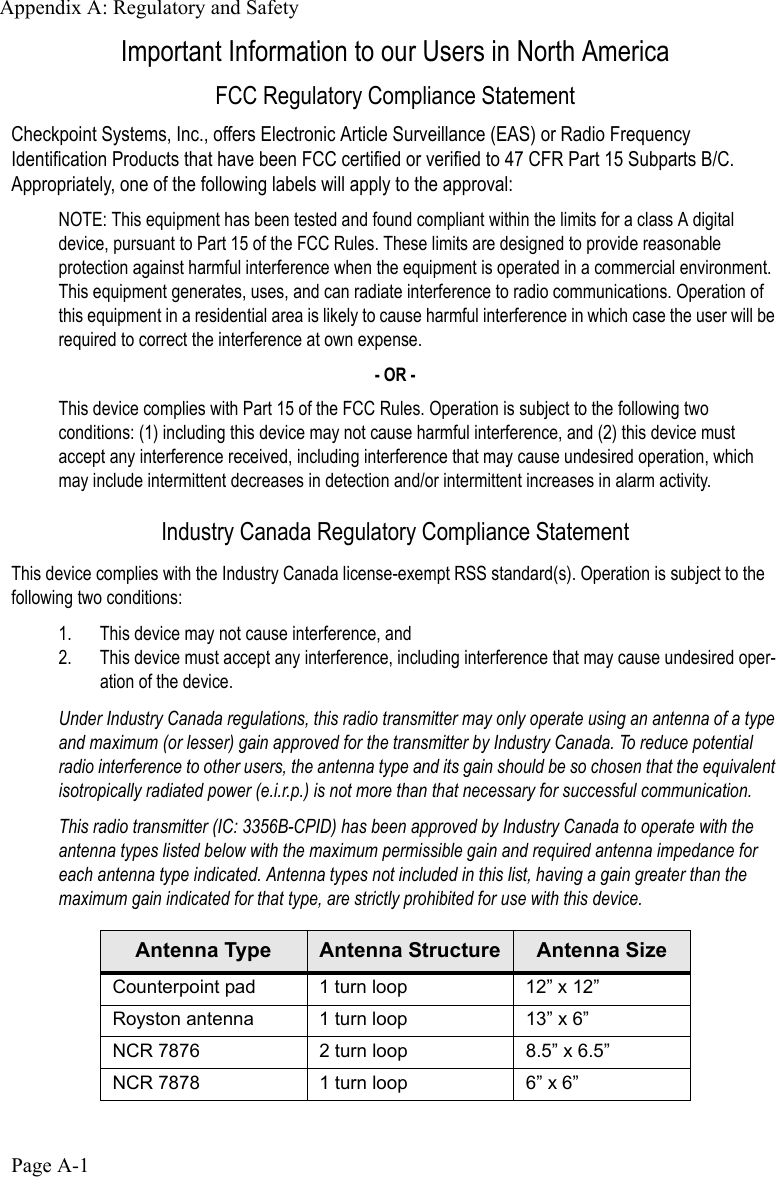 Appendix A: Regulatory and Safety

Important Information to our Users in North America

FCC Regulatory Compliance Statement

Checkpoint Systems, Inc., offers Electronic Article Surveillance (EAS) or Radio Frequency Identification Products that have been FCC certified or verified to 47 CFR Part 15 Subparts B/C. Appropriately, one of the following labels will apply to the approval:

NOTE: This equipment has been tested and found compliant within the limits for a class A digital device, pursuant to Part 15 of the FCC Rules. These limits are designed to provide reasonable protection against harmful interference when the equipment is operated in a commercial environment. This equipment generates, uses, and can radiate interference to radio communications. Operation of this equipment in a residential area is likely to cause harmful interference in which case the user will be required to correct the interference at own expense.

- OR -

This device complies with Part 15 of the FCC Rules. Operation is subject to the following two conditions: (1) including this device may not cause harmful interference, and (2) this device must accept any interference received, including interference that may cause undesired operation, which may include intermittent decreases in detection and/or intermittent increases in alarm activity.

Industry Canada Regulatory Compliance Statement

This device complies with the Industry Canada license-exempt RSS standard(s). Operation is subject to the following two conditions:

1. This device may not cause interference, and
2. This device must accept any interference, including interference that may cause undesired operation of the device.

Under Industry Canada regulations, this radio transmitter may only operate using an antenna of a type and maximum (or lesser) gain approved for the transmitter by Industry Canada. To reduce potential radio interference to other users, the antenna type and its gain should be so chosen that the equivalent isotropically radiated power (e.i.r.p.) is not more than that necessary for successful communication.

This radio transmitter (IC: 3356B-CPID) has been approved by Industry Canada to operate with the antenna types listed below with the maximum permissible gain and required antenna impedance for each antenna type indicated. Antenna types not included in this list, having a gain greater than the maximum gain indicated for that type, are strictly prohibited for use with this device.

| Antenna Type | Antenna Structure | Antenna Size |
|---|---|---|
| Counterpoint pad | 1 turn loop | 12” x 12” |
| Royston antenna | 1 turn loop | 13” x 6” |
| NCR 7876 | 2 turn loop | 8.5” x 6.5” |
| NCR 7878 | 1 turn loop | 6” x 6” |

Page A-1